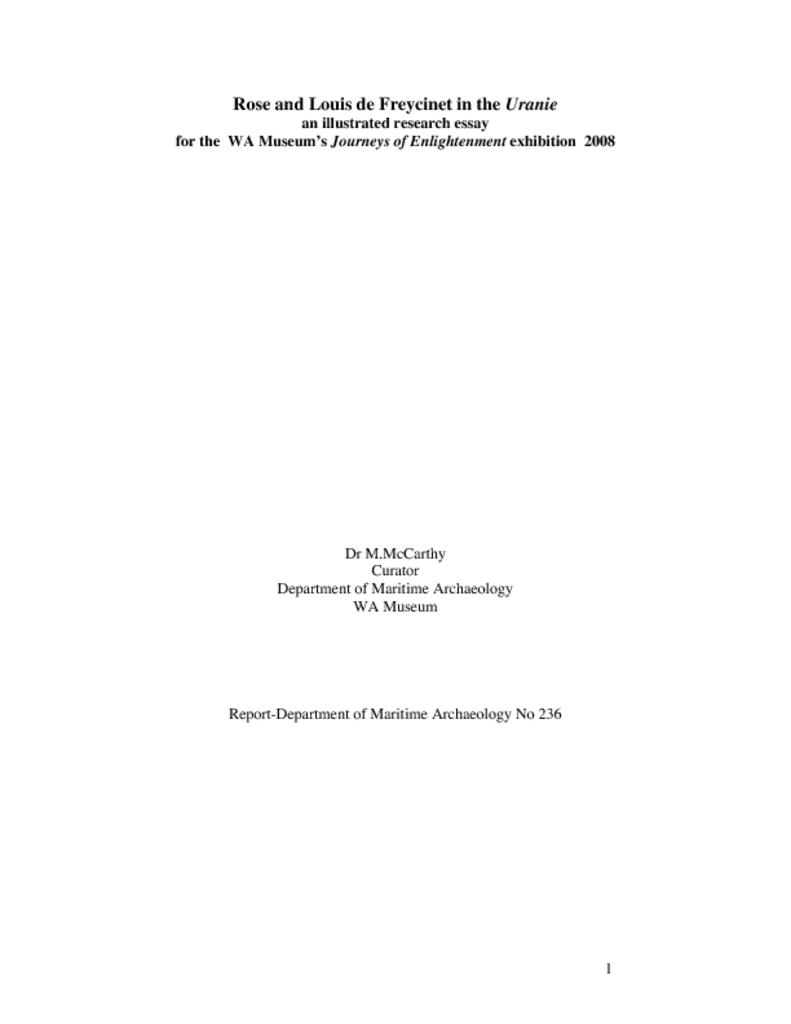 Rose and Louis de Freycinet in the Uranie
an illustrated research essay
for the WA Museum's Journeys of Enlightenment exhibition 2008

Dr M.McCarthy
Curator
Department of Maritime Archaeology
WA Museum

Report-Department of Maritime Archaeology No 236

1